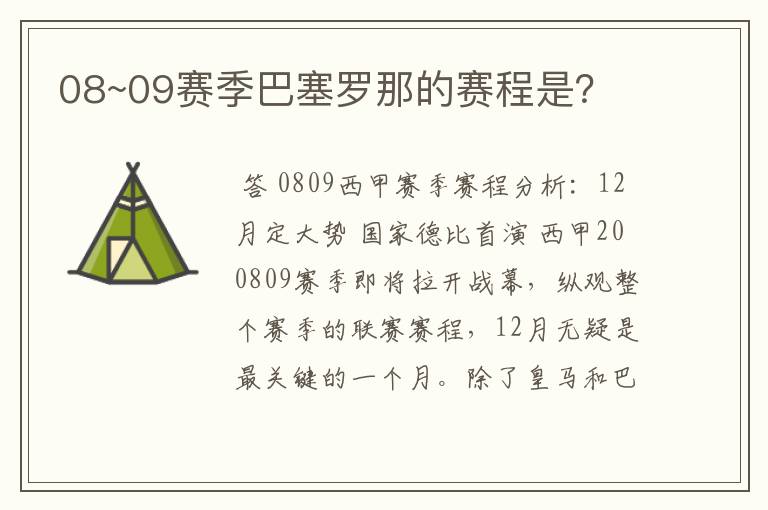 08~09赛季巴塞罗那的赛程是?

答 0809西甲赛季赛程分析：12月定大势 国家德比首演 西甲200809赛季即将拉开战幕，纵观整个赛季的联赛赛程，12月无疑是最关键的一个月。除了皇马和巴